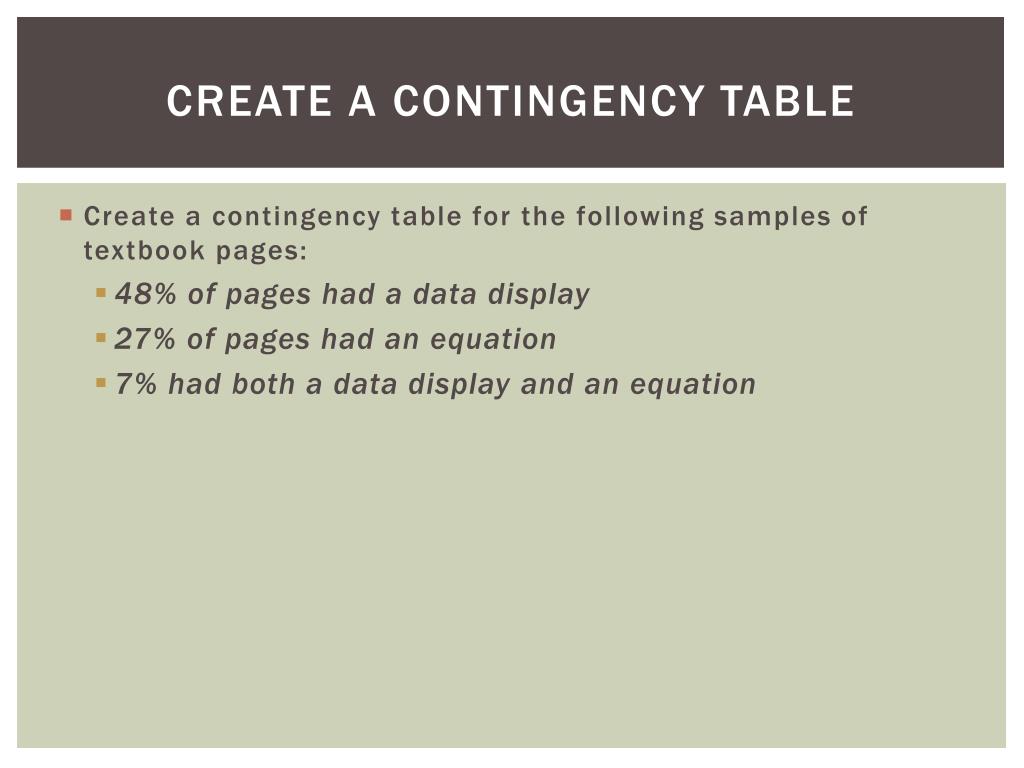 CREATE A CONTINGENCY TABLE

Create a contingency table for the following samples of textbook pages:

48% of pages had a data display

27% of pages had an equation

7% had both a data display and an equation